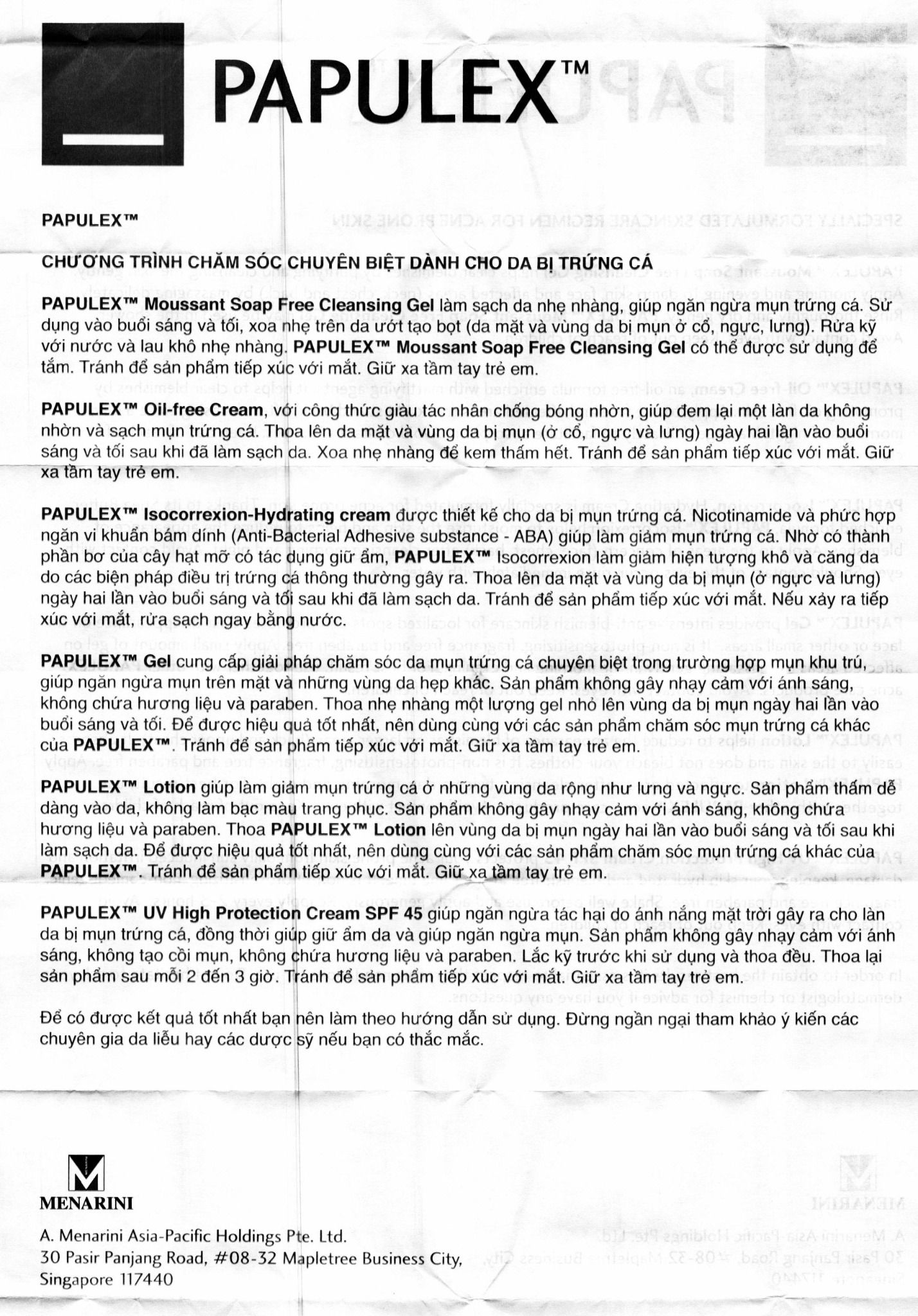 PAPULEX™

PAPULEX™

CHƯƠNG TRÌNH CHĂM SÓC CHUYÊN BIỆT DÀNH CHO DA BỊ TRỨNG CÁ

PAPULEX™ Moussant Soap Free Cleansing Gel làm sạch da nhẹ nhàng, giúp ngăn ngừa mụn trứng cá. Sử dụng vào buổi sáng và tối, xoa nhẹ trên da ướt tạo bọt (da mặt và vùng da bị mụn ở cổ, ngực, lưng). Rửa kỹ với nước và lau khô nhẹ nhàng. PAPULEX™ Moussant Soap Free Cleansing Gel có thể được sử dụng để tắm. Tránh để sản phẩm tiếp xúc với mắt. Giữ xa tầm tay trẻ em.

PAPULEX™ Oil-free Cream, với công thức giàu tác nhân chống bóng nhờn, giúp đem lại một làn da không nhờn và sạch mụn trứng cá. Thoa lên da mặt và vùng da bị mụn (ở cổ, ngực và lưng) ngày hai lần vào buổi sáng và tối sau khi đã làm sạch da. Xoa nhẹ nhàng để kem thấm hết. Tránh để sản phẩm tiếp xúc với mắt. Giữ xa tầm tay trẻ em.

PAPULEX™ Isocorrexion-Hydrating cream được thiết kế cho da bị mụn trứng cá. Nicotinamide và phức hợp ngăn vi khuẩn bám dính (Anti-Bacterial Adhesive substance - ABA) giúp làm giảm mụn trứng cá. Nhờ có thành phần bơ của cây hạt mỡ có tác dụng giữ ẩm, PAPULEX™ Isocorrexion làm giảm hiện tượng khô và căng da do các biện pháp điều trị trứng cá thông thường gây ra. Thoa lên da mặt và vùng da bị mụn (ở ngực và lưng) ngày hai lần vào buổi sáng và tối sau khi đã làm sạch da. Tránh để sản phẩm tiếp xúc với mắt. Nếu xảy ra tiếp xúc với mắt, rửa sạch ngay bằng nước.

PAPULEX™ Gel cung cấp giải pháp chăm sóc da mụn trứng cá chuyên biệt trong trường hợp mụn khu trú, giúp ngăn ngừa mụn trên mặt và những vùng da hẹp khác. Sản phẩm không gây nhạy cảm với ánh sáng, không chứa hương liệu và paraben. Thoa nhẹ nhàng một lượng gel nhỏ lên vùng da bị mụn ngày hai lần vào buổi sáng và tối. Để được hiệu quả tốt nhất, nên dùng cùng với các sản phẩm chăm sóc mụn trứng cá khác của PAPULEX™. Tránh để sản phẩm tiếp xúc với mắt. Giữ xa tầm tay trẻ em.

PAPULEX™ Lotion giúp làm giảm mụn trứng cá ở những vùng da rộng như lưng và ngực. Sản phẩm thấm dễ dàng vào da, không làm bạc màu trang phục. Sản phẩm không gây nhạy cảm với ánh sáng, không chứa hương liệu và paraben. Thoa PAPULEX™ Lotion lên vùng da bị mụn ngày hai lần vào buổi sáng và tối sau khi làm sạch da. Để được hiệu quả tốt nhất, nên dùng cùng với các sản phẩm chăm sóc mụn trứng cá khác của PAPULEX™. Tránh để sản phẩm tiếp xúc với mắt. Giữ xa tầm tay trẻ em.

PAPULEX™ UV High Protection Cream SPF 45 giúp ngăn ngừa tác hại do ánh nắng mặt trời gây ra cho làn da bị mụn trứng cá, đồng thời giúp giữ ẩm da và giúp ngăn ngừa mụn. Sản phẩm không gây nhạy cảm với ánh sáng, không tạo cồi mụn, không chứa hương liệu và paraben. Lắc kỹ trước khi sử dụng và thoa đều. Thoa lại sản phẩm sau mỗi 2 đến 3 giờ. Tránh để sản phẩm tiếp xúc với mắt. Giữ xa tầm tay trẻ em.

Để có được kết quả tốt nhất bạn nên làm theo hướng dẫn sử dụng. Đừng ngần ngại tham khảo ý kiến các chuyên gia da liễu hay các dược sỹ nếu bạn có thắc mắc.

MENARINI

A. Menarini Asia-Pacific Holdings Pte. Ltd.
30 Pasir Panjang Road, #08-32 Mapletree Business City,
Singapore 117440